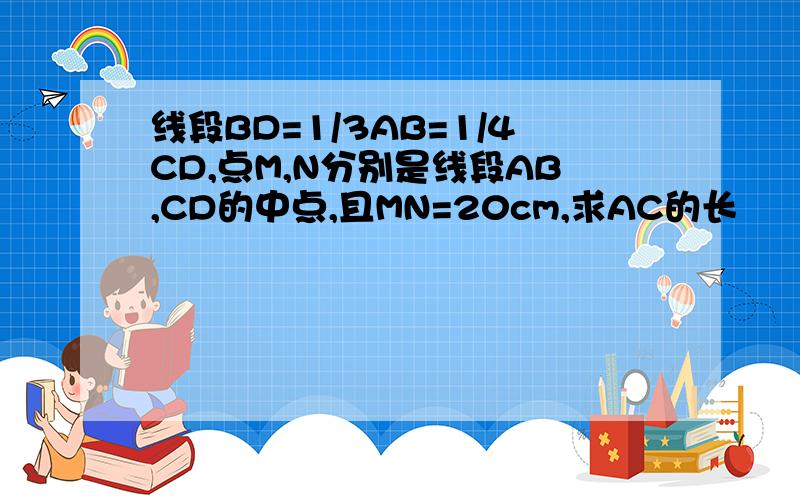 线段BD=1/3AB=1/4CD,点M,N分别是线段AB,CD的中点,且MN=20cm,求AC的长